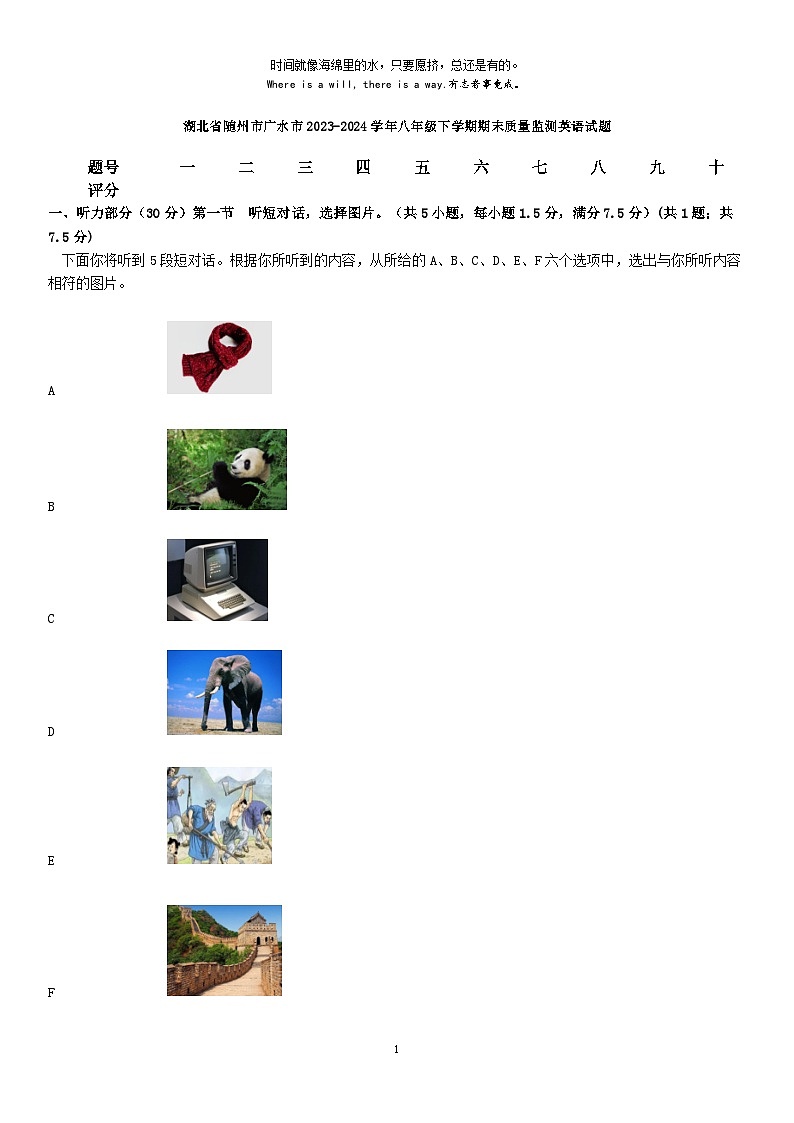 时间就像海绵里的水，只要愿挤，总还是有的。
Where is a will, there is a way.有志者事竟成。

湖北省随州市广水市2023-2024学年八年级下学期期末质量监测英语试题

| 题号 | 一 | 二 | 三 | 四 | 五 | 六 | 七 | 八 | 九 | 十 |
|---|---|---|---|---|---|---|---|---|---|---|
| 评分 | | | | | | | | | | |

一、听力部分（30分）第一节　听短对话，选择图片。（共5小题，每小题1.5分，满分7.5分）(共1题；共7.5分)

下面你将听到5段短对话。根据你所听到的内容，从所给的A、B、C、D、E、F六个选项中，选出与你所听内容相符的图片。

A

B

C

D

E

F

1